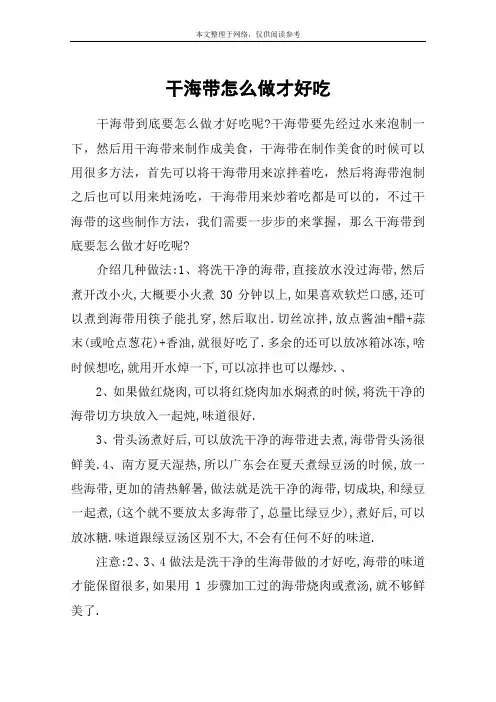 本文整理于网络，仅供阅读参考

干海带怎么做才好吃

干海带到底要怎么做才好吃呢?干海带要先经过水来泡制一下，然后用干海带来制作成美食，干海带在制作美食的时候可以用很多方法，首先可以将干海带用来凉拌着吃，然后将海带泡制之后也可以用来炖汤吃，干海带用来炒着吃都是可以的，不过干海带的这些制作方法，我们需要一步步的来掌握，那么干海带到底要怎么做才好吃呢?

介绍几种做法:1、将洗干净的海带,直接放水没过海带,然后煮开改小火,大概要小火煮 30 分钟以上,如果喜欢软烂口感,还可以煮到海带用筷子能扎穿,然后取出.切丝凉拌,放点酱油+醋+蒜末(或呛点葱花)+香油,就很好吃了.多余的还可以放冰箱冰冻,啥时候想吃,就用开水焯一下,可以凉拌也可以爆炒.、

2、如果做红烧肉,可以将红烧肉加水焖煮的时候,将洗干净的海带切方块放入一起炖,味道很好.

3、骨头汤煮好后,可以放洗干净的海带进去煮,海带骨头汤很鲜美.4、南方夏天湿热,所以广东会在夏天煮绿豆汤的时候,放一些海带,更加的清热解暑,做法就是洗干净的海带,切成块,和绿豆一起煮,(这个就不要放太多海带了,总量比绿豆少),煮好后,可以放冰糖.味道跟绿豆汤区别不大,不会有任何不好的味道.

注意:2、3、4 做法是洗干净的生海带做的才好吃,海带的味道才能保留很多,如果用 1 步骤加工过的海带烧肉或煮汤,就不够鲜美了.